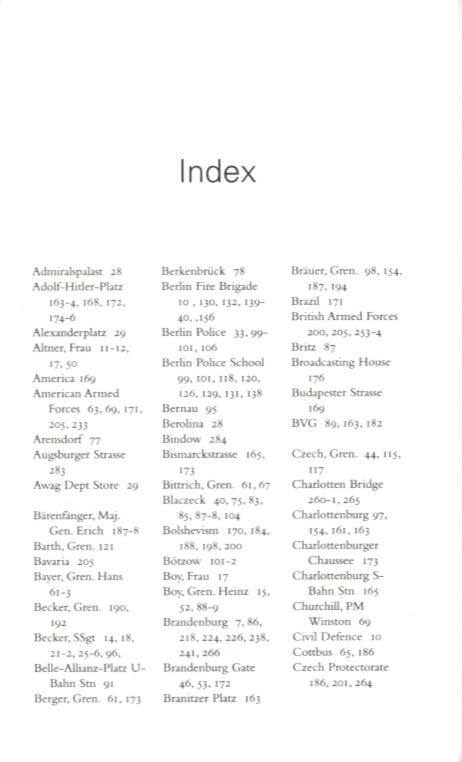 Index

Admiralspalast 28
Adolf-Hitler-Platz 163-4, 168, 172, 174-6
Alexanderplatz 29
Altner, Frau 11-12, 17, 50
America 169
American Armed Forces 63, 69, 171, 205, 233
Arensdorf 77
Augsburger Strasse 283
Awag Dept Store 29

Bärenfänger, Maj. Gen. Erich 187-8
Barth, Gren. 121
Bavaria 205
Bayer, Gren. Hans 61-3
Becker, Gren. 190, 192
Becker, SSgt 14, 18, 21-2, 25-6, 96,
Belle-Allianz-Platz U-Bahn Stn 91
Berger, Gren. 61, 173

Berkenbrück 78
Berlin Fire Brigade 10 , 130, 132, 139-40, ,156
Berlin Police 33, 99-101, 106
Berlin Police School 99, 101, 118, 120, 126, 129, 131, 138
Bernau 95
Berolina 28
Bindow 284
Bismarckstrasse 165, 173
Bittrich, Gren. 61, 67
Blaczeck 40, 75, 83, 85, 87-8, 104
Bolshevism 170, 184, 188, 198, 200
Bötzow 101-2
Boy, Frau 17
Boy, Gren. Heinz 15, 52, 88-9
Brandenburg 7, 86, 218, 224, 226, 238, 241, 266
Brandenburg Gate 46, 53, 172
Branitzer Platz 163

Bräuer, Gren. 98, 154, 187, 194
Brazil 171
British Armed Forces 200, 205, 253-4
Britz 87
Broadcasting House 176
Budapester Strasse 169
BVG 89, 163, 182

Czech, Gren. 44, 115, 117
Charlotten Bridge 260-1, 265
Charlottenburg 97, 154, 161, 163
Charlottenburger Chaussee 173
Charlottenburg S-Bahn Stn 165
Churchill, PM Winston 69
Civil Defence 10
Cottbus 65, 186
Czech Protectorate 186, 201, 264